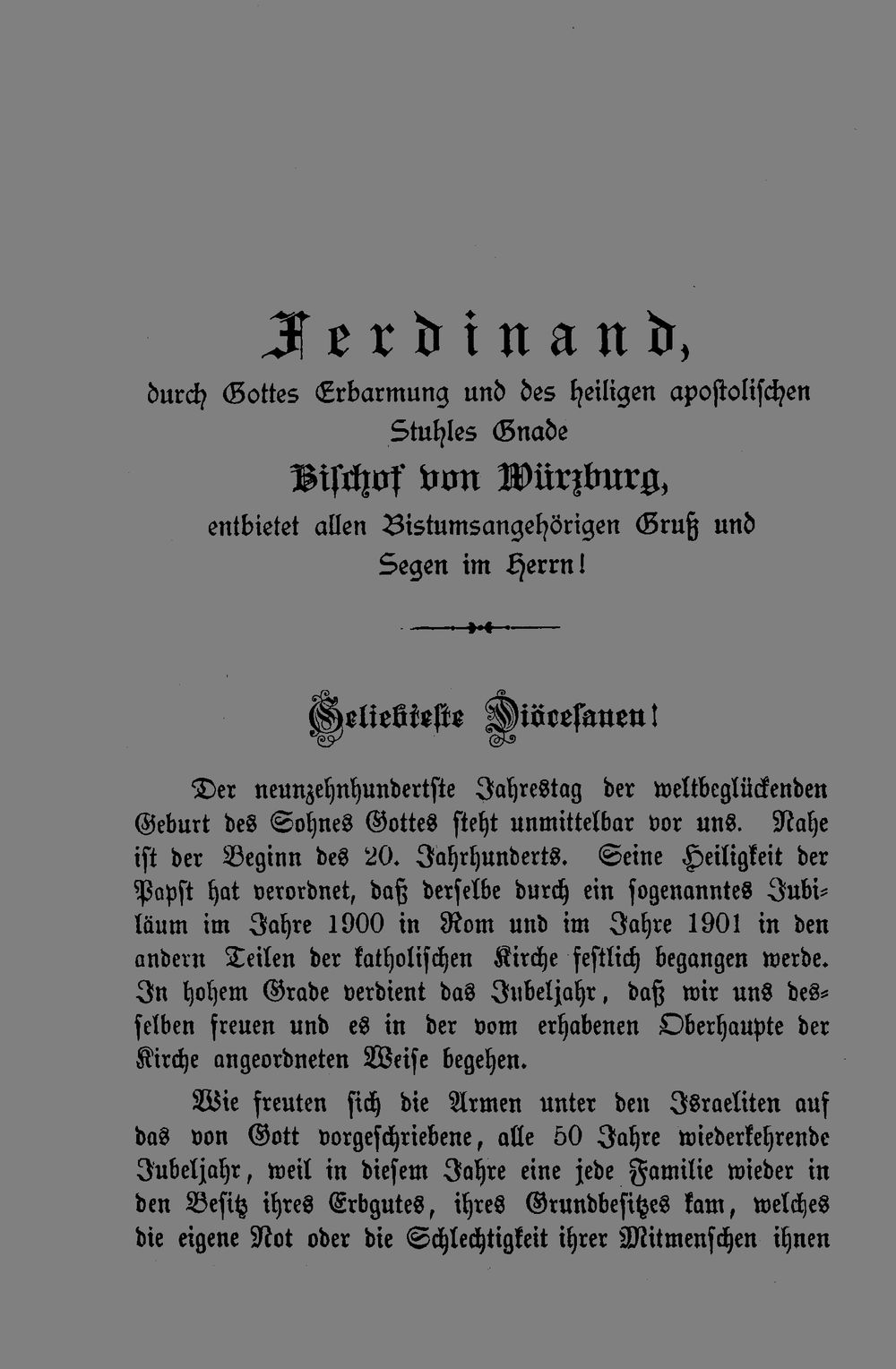 Ferdinand,

durch Gottes Erbarmung und des heiligen apostolischen Stuhles Gnade

Bischof von Würzburg,

entbietet allen Bistumsangehörigen Gruß und Segen im Herrn!

Geliebteste Diöcesanen!

Der neunzehnhundertste Jahrestag der weltbeglückenden Geburt des Sohnes Gottes steht unmittelbar vor uns. Nahe ist der Beginn des 20. Jahrhunderts. Seine Heiligkeit der Papst hat verordnet, daß derselbe durch ein sogenanntes Jubiläum im Jahre 1900 in Rom und im Jahre 1901 in den andern Teilen der katholischen Kirche festlich begangen werde. In hohem Grade verdient das Jubeljahr, daß wir uns desselben freuen und es in der vom erhabenen Oberhaupte der Kirche angeordneten Weise begehen.

Wie freuten sich die Armen unter den Israeliten auf das von Gott vorgeschriebene, alle 50 Jahre wiederkehrende Jubeljahr, weil in diesem Jahre eine jede Familie wieder in den Besitz ihres Erbgutes, ihres Grundbesitzes kam, welches die eigene Not oder die Schlechtigkeit ihrer Mitmenschen ihnen